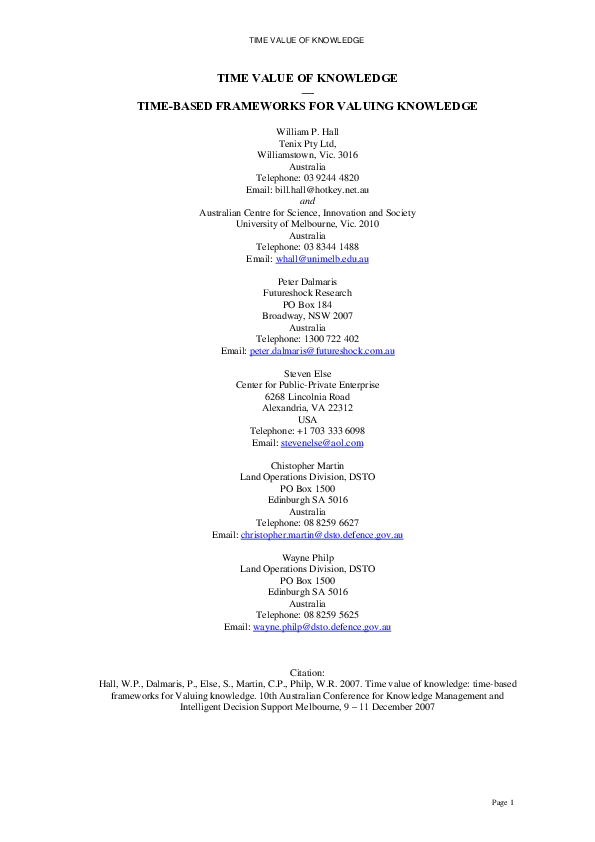 TIME VALUE OF KNOWLEDGE

TIME VALUE OF KNOWLEDGE
—
TIME-BASED FRAMEWORKS FOR VALUING KNOWLEDGE

William P. Hall
Tenix Pty Ltd,
Williamstown, Vic. 3016
Australia
Telephone: 03 9244 4820
Email: bill.hall@hotkey.net.au
and
Australian Centre for Science, Innovation and Society
University of Melbourne, Vic. 2010
Australia
Telephone: 03 8344 1488
Email: whall@unimelb.edu.au

Peter Dalmaris
Futureshock Research
PO Box 184
Broadway, NSW 2007
Australia
Telephone: 1300 722 402
Email: peter.dalmaris@futureshock.com.au

Steven Else
Center for Public-Private Enterprise
6268 Lincolnia Road
Alexandria, VA 22312
USA
Telephone: +1 703 333 6098
Email: stevenelse@aol.com

Chistopher Martin
Land Operations Division, DSTO
PO Box 1500
Edinburgh SA 5016
Australia
Telephone: 08 8259 6627
Email: christopher.martin@dsto.defence.gov.au

Wayne Philp
Land Operations Division, DSTO
PO Box 1500
Edinburgh SA 5016
Australia
Telephone: 08 8259 5625
Email: wayne.philp@dsto.defence.gov.au

Citation:
Hall, W.P., Dalmaris, P., Else, S., Martin, C.P., Philp, W.R. 2007. Time value of knowledge: time-based frameworks for Valuing knowledge. 10th Australian Conference for Knowledge Management and Intelligent Decision Support Melbourne, 9 – 11 December 2007

Page 1